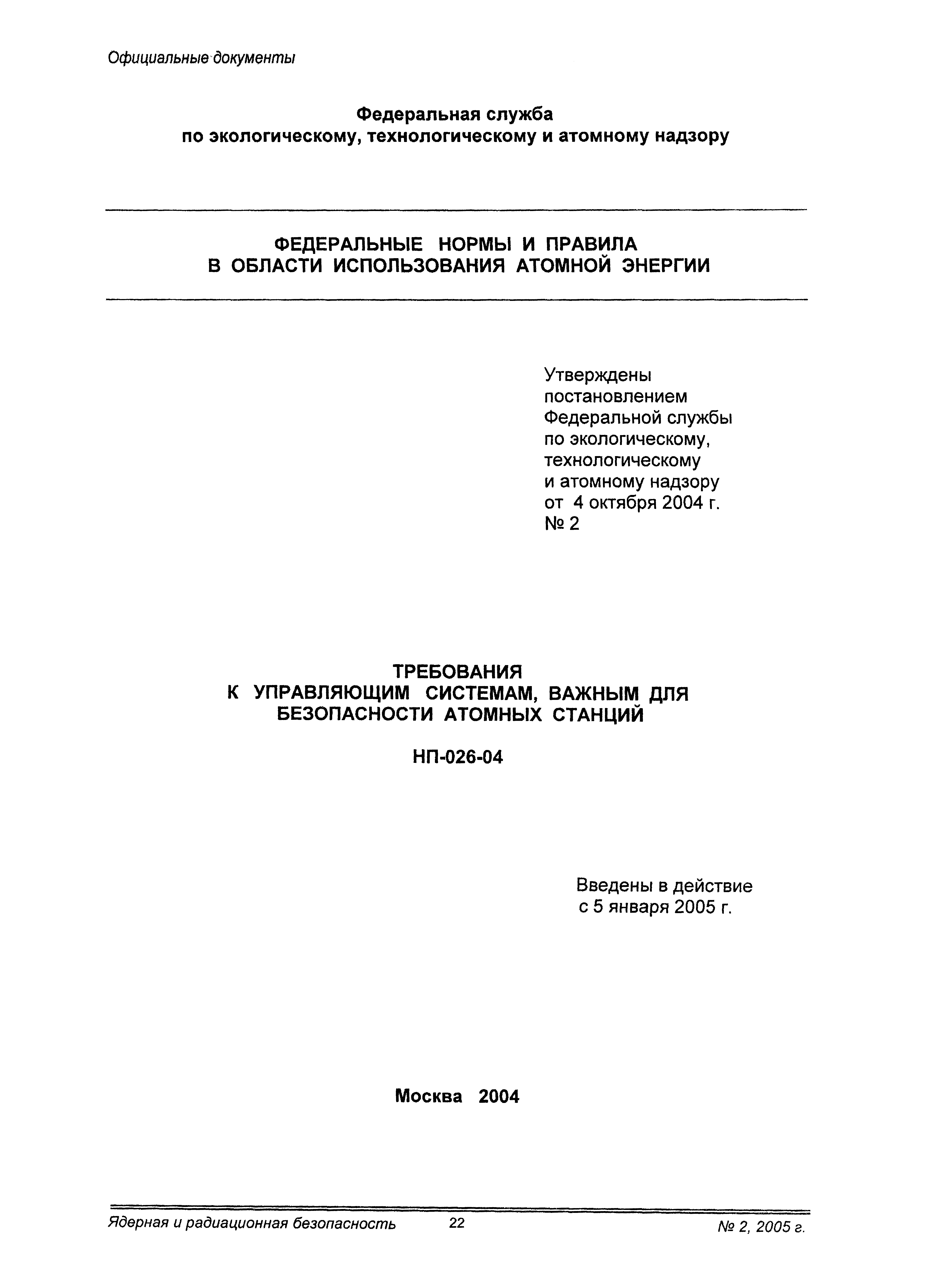 Официальные документы

Федеральная служба
по экологическому, технологическому и атомному надзору

ФЕДЕРАЛЬНЫЕ НОРМЫ И ПРАВИЛА
В ОБЛАСТИ ИСПОЛЬЗОВАНИЯ АТОМНОЙ ЭНЕРГИИ

Утверждены
постановлением
Федеральной службы
по экологическому,
технологическому
и атомному надзору
от 4 октября 2004 г.
№ 2

ТРЕБОВАНИЯ
К УПРАВЛЯЮЩИМ СИСТЕМАМ, ВАЖНЫМ ДЛЯ
БЕЗОПАСНОСТИ АТОМНЫХ СТАНЦИЙ

НП-026-04

Введены в действие
с 5 января 2005 г.

Москва 2004

Ядерная и радиационная безопасность 22 № 2, 2005 г.